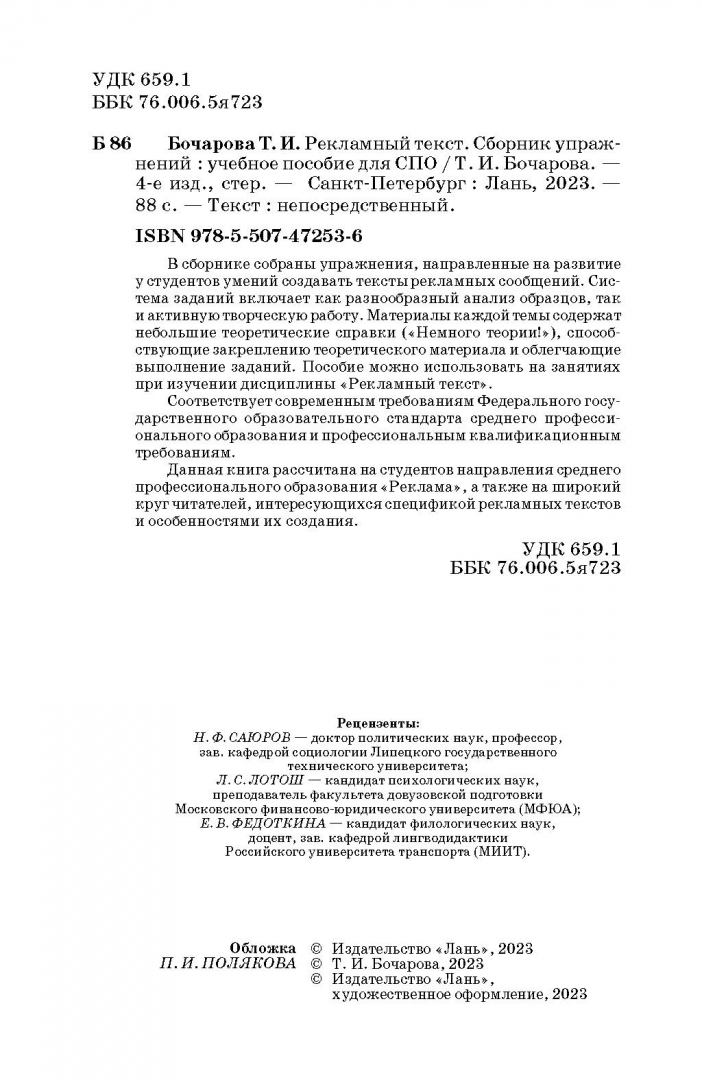 УДК 659.1
ББК 76.006.5я723

Б 86 Бочарова Т. И. Рекламный текст. Сборник упражнений : учебное пособие для СПО / Т. И. Бочарова. — 4-е изд., стер. — Санкт-Петербург : Лань, 2023. — 88 с. — Текст : непосредственный.

ISBN 978-5-507-47253-6

В сборнике собраны упражнения, направленные на развитие у студентов умений создавать тексты рекламных сообщений. Система заданий включает как разнообразный анализ образцов, так и активную творческую работу. Материалы каждой темы содержат небольшие теоретические справки («Немного теории!»), способствующие закреплению теоретического материала и облегчающие выполнение заданий. Пособие можно использовать на занятиях при изучении дисциплины «Рекламный текст».

Соответствует современным требованиям Федерального государственного образовательного стандарта среднего профессионального образования и профессиональным квалификационным требованиям.

Данная книга рассчитана на студентов направления среднего профессионального образования «Реклама», а также на широкий круг читателей, интересующихся спецификой рекламных текстов и особенностями их создания.

УДК 659.1
ББК 76.006.5я723

Рецензенты:
Н. Ф. САЮРОВ — доктор политических наук, профессор, зав. кафедрой социологии Липецкого государственного технического университета;
Л. С. ЛОТОШ — кандидат психологических наук, преподаватель факультета довузовской подготовки Московского финансово-юридического университета (МФЮА);
Е. В. ФЕДОТКИНА — кандидат филологических наук, доцент, зав. кафедрой лингводидактики Российского университета транспорта (МИИТ).

Обложка
П. И. ПОЛЯКОВА
© Издательство «Лань», 2023
© Т. И. Бочарова, 2023
© Издательство «Лань», художественное оформление, 2023